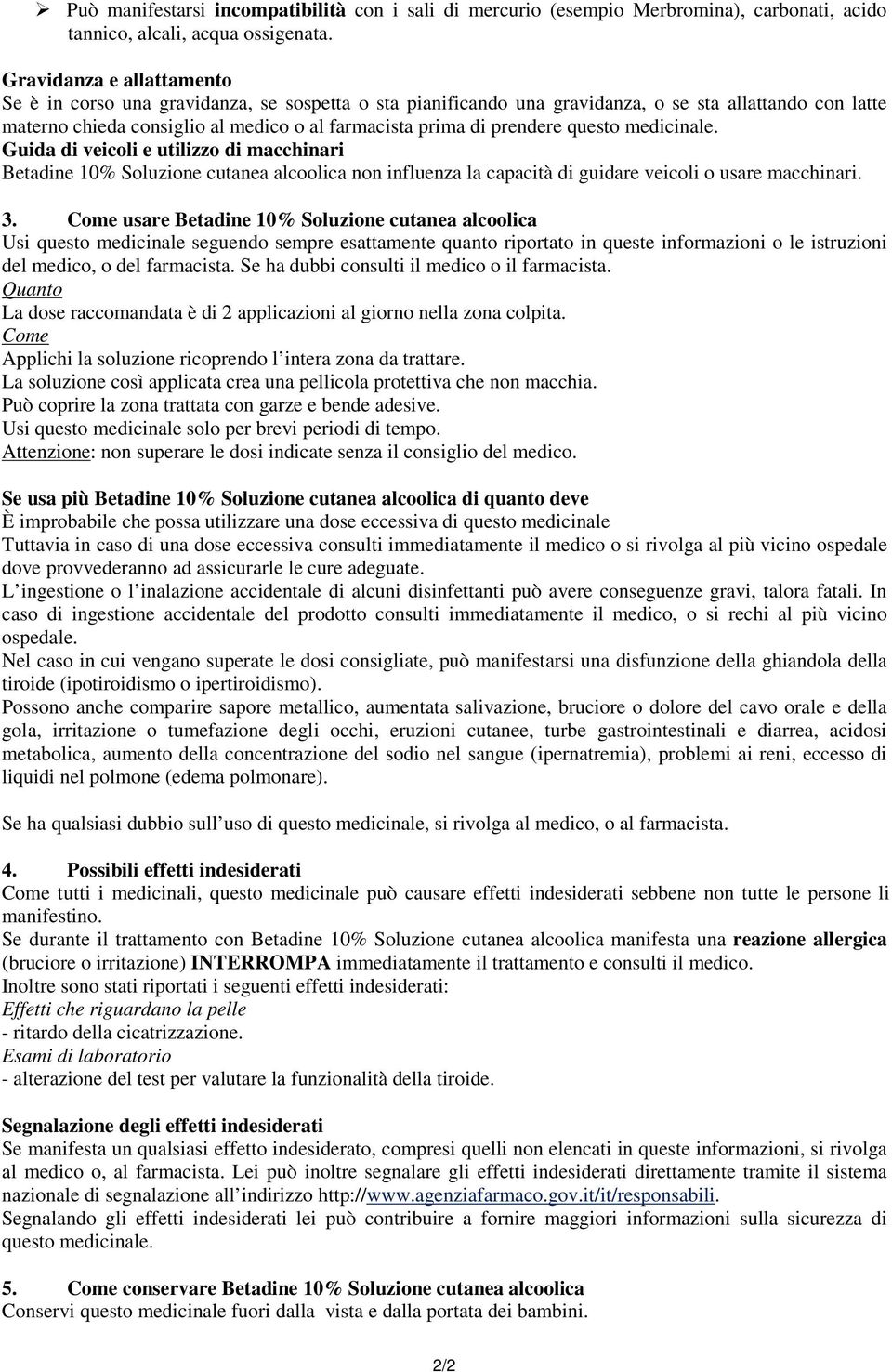 ➢ Può manifestarsi incompatibilità con i sali di mercurio (esempio Merbromina), carbonati, acido tannico, alcali, acqua ossigenata.

Gravidanza e allattamento
Se è in corso una gravidanza, se sospetta o sta pianificando una gravidanza, o se sta allattando con latte materno chieda consiglio al medico o al farmacista prima di prendere questo medicinale.
Guida di veicoli e utilizzo di macchinari
Betadine 10% Soluzione cutanea alcoolica non influenza la capacità di guidare veicoli o usare macchinari.

3. Come usare Betadine 10% Soluzione cutanea alcoolica
Usi questo medicinale seguendo sempre esattamente quanto riportato in queste informazioni o le istruzioni del medico, o del farmacista. Se ha dubbi consulti il medico o il farmacista.
Quanto
La dose raccomandata è di 2 applicazioni al giorno nella zona colpita.
Come
Applichi la soluzione ricoprendo l'intera zona da trattare.
La soluzione così applicata crea una pellicola protettiva che non macchia.
Può coprire la zona trattata con garze e bende adesive.
Usi questo medicinale solo per brevi periodi di tempo.
Attenzione: non superare le dosi indicate senza il consiglio del medico.

Se usa più Betadine 10% Soluzione cutanea alcoolica di quanto deve
È improbabile che possa utilizzare una dose eccessiva di questo medicinale
Tuttavia in caso di una dose eccessiva consulti immediatamente il medico o si rivolga al più vicino ospedale dove provvederanno ad assicurarle le cure adeguate.
L'ingestione o l'inalazione accidentale di alcuni disinfettanti può avere conseguenze gravi, talora fatali. In caso di ingestione accidentale del prodotto consulti immediatamente il medico, o si rechi al più vicino ospedale.
Nel caso in cui vengano superate le dosi consigliate, può manifestarsi una disfunzione della ghiandola della tiroide (ipotiroidismo o ipertiroidismo).
Possono anche comparire sapore metallico, aumentata salivazione, bruciore o dolore del cavo orale e della gola, irritazione o tumefazione degli occhi, eruzioni cutanee, turbe gastrointestinali e diarrea, acidosi metabolica, aumento della concentrazione del sodio nel sangue (ipernatremia), problemi ai reni, eccesso di liquidi nel polmone (edema polmonare).

Se ha qualsiasi dubbio sull'uso di questo medicinale, si rivolga al medico, o al farmacista.

4. Possibili effetti indesiderati
Come tutti i medicinali, questo medicinale può causare effetti indesiderati sebbene non tutte le persone li manifestino.
Se durante il trattamento con Betadine 10% Soluzione cutanea alcoolica manifesta una reazione allergica (bruciore o irritazione) INTERROMPA immediatamente il trattamento e consulti il medico.
Inoltre sono stati riportati i seguenti effetti indesiderati:
Effetti che riguardano la pelle
- ritardo della cicatrizzazione.
Esami di laboratorio
- alterazione del test per valutare la funzionalità della tiroide.

Segnalazione degli effetti indesiderati
Se manifesta un qualsiasi effetto indesiderato, compresi quelli non elencati in queste informazioni, si rivolga al medico o, al farmacista. Lei può inoltre segnalare gli effetti indesiderati direttamente tramite il sistema nazionale di segnalazione all'indirizzo http://www.agenziafarmaco.gov.it/it/responsabili.
Segnalando gli effetti indesiderati lei può contribuire a fornire maggiori informazioni sulla sicurezza di questo medicinale.

5. Come conservare Betadine 10% Soluzione cutanea alcoolica
Conservi questo medicinale fuori dalla vista e dalla portata dei bambini.

2/2